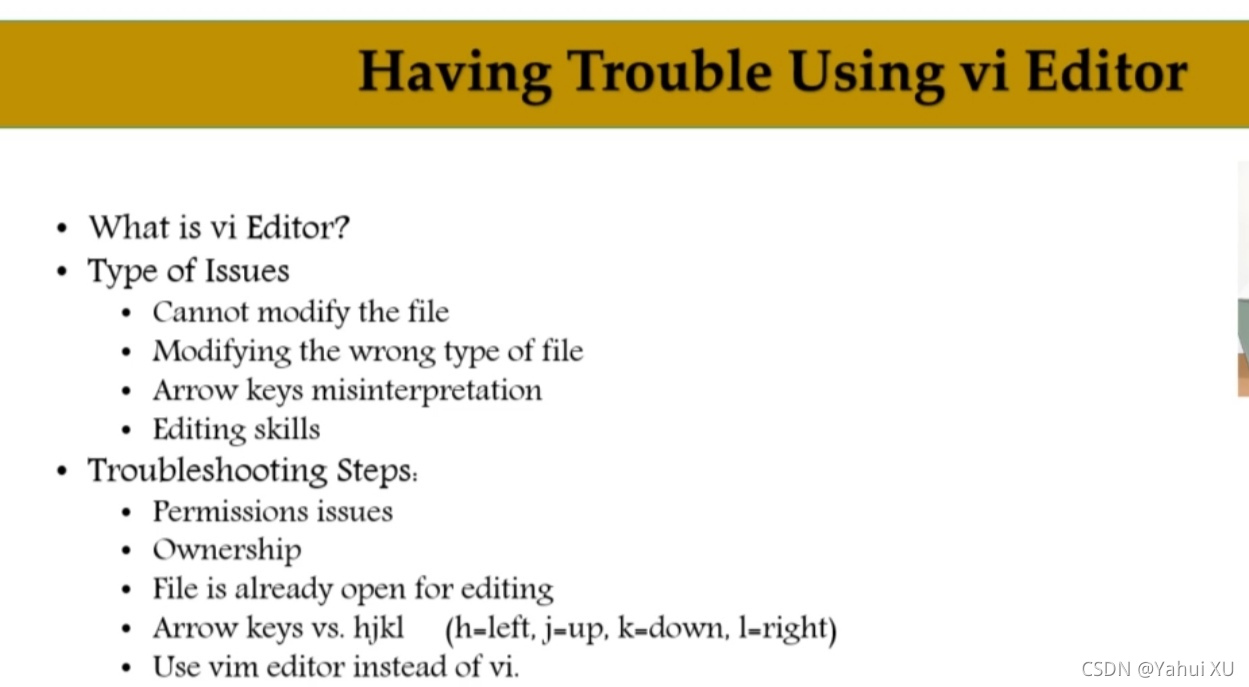 Having Trouble Using vi Editor

• What is vi Editor?
• Type of Issues
• Cannot modify the file
• Modifying the wrong type of file
• Arrow keys misinterpretation
• Editing skills
• Troubleshooting Steps:
• Permissions issues
• Ownership
• File is already open for editing
• Arrow keys vs. hjkl (h=left, j=up, k=down, l=right)
• Use vim editor instead of vi.

CSDN @Yahui XU